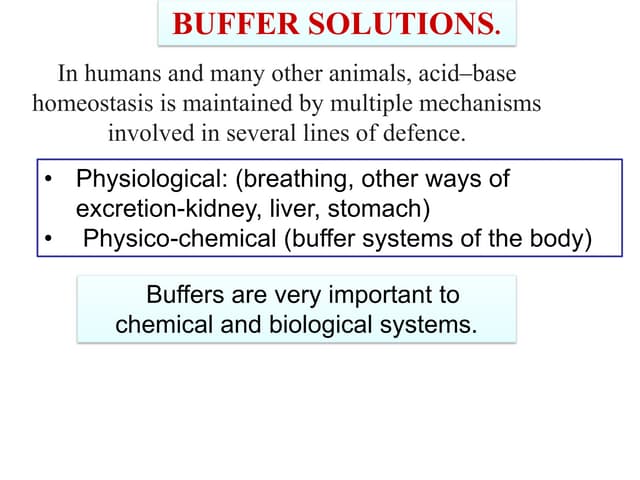 BUFFER SOLUTIONS.

In humans and many other animals, acid–base homeostasis is maintained by multiple mechanisms involved in several lines of defence.

• Physiological: (breathing, other ways of excretion-kidney, liver, stomach)
• Physico-chemical (buffer systems of the body)

Buffers are very important to chemical and biological systems.